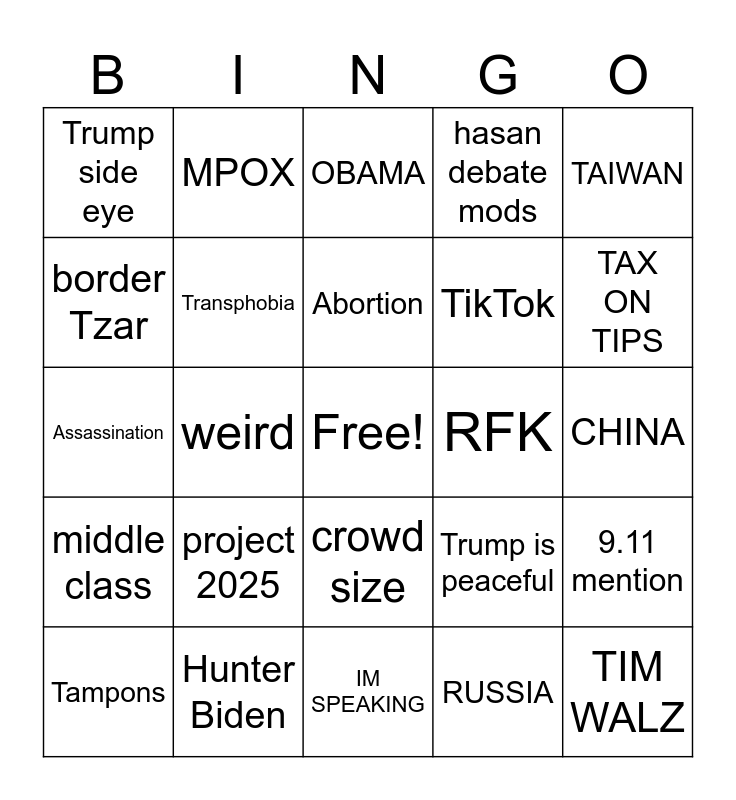 | B | I | N | G | O |
|---|---|---|---|---|
| Trump side eye | MPOX | OBAMA | hasan debate mods | TAIWAN |
| border Tzar | Transphobia | Abortion | TikTok | TAX ON TIPS |
| Assassination | weird | Free! | RFK | CHINA |
| middle class | project 2025 | crowd size | Trump is peaceful | 9.11 mention |
| Tampons | Hunter Biden | IM SPEAKING | RUSSIA | TIM WALZ |